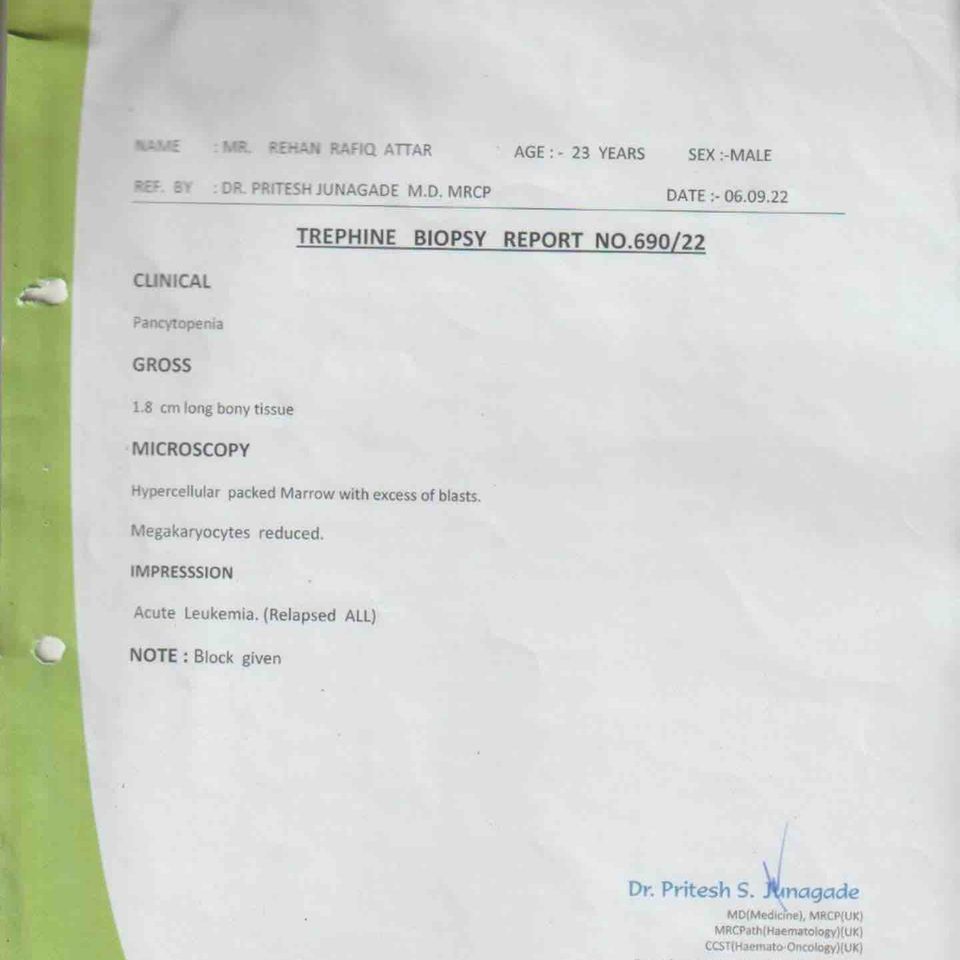 NAME : MR. REHAN RAFIQ ATTAR AGE : - 23 YEARS SEX :-MALE

REF. BY : DR. PRITESH JUNAGADE M.D. MRCP DATE :- 06.09.22

TREPHINE BIOPSY REPORT NO.690/22

CLINICAL

Pancytopenia

GROSS

1.8 cm long bony tissue

MICROSCOPY

Hypercellular packed Marrow with excess of blasts.

Megakaryocytes reduced.

IMPRESSSION

Acute Leukemia. (Relapsed ALL)

NOTE : Block given

Dr. Pritesh S. Junagade
MD(Medicine), MRCP(UK)
MRCPath(Haematology)(UK)
CCST(Haemato-Oncology)(UK)